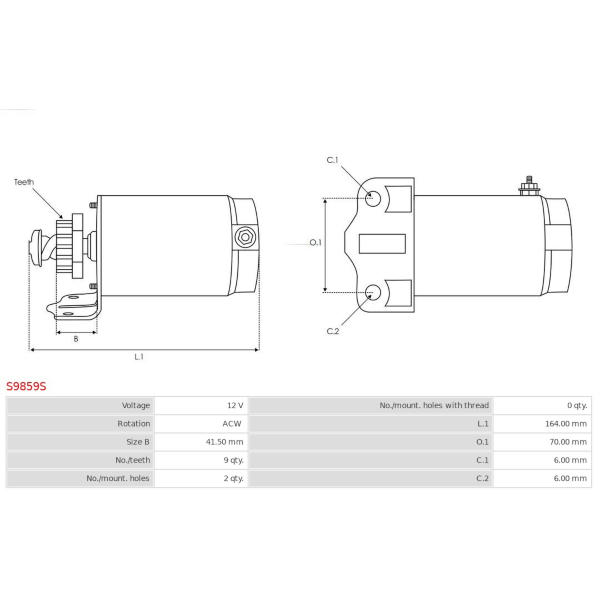 Teeth

B

L.1

C.1

O.1

C.2

S9859S

| Voltage | 12 V | No./mount. holes with thread | 0 qty. |
|---|---|---|---|
| Rotation | ACW | L.1 | 164.00 mm |
| Size B | 41.50 mm | O.1 | 70.00 mm |
| No./teeth | 9 qty. | C.1 | 6.00 mm |
| No./mount. holes | 2 qty. | C.2 | 6.00 mm |